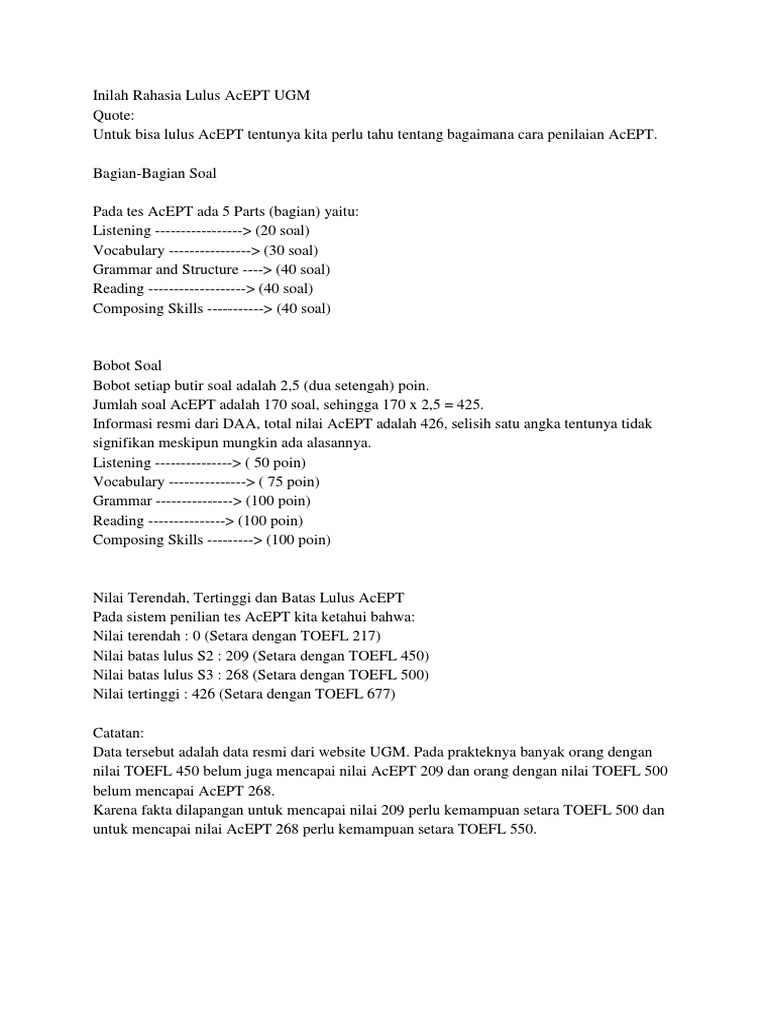 Inilah Rahasia Lulus AcEPT UGM
Quote:
Untuk bisa lulus AcEPT tentunya kita perlu tahu tentang bagaimana cara penilaian AcEPT.

Bagian-Bagian Soal

Pada tes AcEPT ada 5 Parts (bagian) yaitu:
Listening -----------------> (20 soal)
Vocabulary ----------------> (30 soal)
Grammar and Structure ----> (40 soal)
Reading -------------------> (40 soal)
Composing Skills -----------> (40 soal)

Bobot Soal
Bobot setiap butir soal adalah 2,5 (dua setengah) poin.
Jumlah soal AcEPT adalah 170 soal, sehingga 170 x 2,5 = 425.
Informasi resmi dari DAA, total nilai AcEPT adalah 426, selisih satu angka tentunya tidak signifikan meskipun mungkin ada alasannya.
Listening ---------------> ( 50 poin)
Vocabulary ---------------> ( 75 poin)
Grammar ---------------> (100 poin)
Reading ---------------> (100 poin)
Composing Skills ---------> (100 poin)

Nilai Terendah, Tertinggi dan Batas Lulus AcEPT
Pada sistem penilian tes AcEPT kita ketahui bahwa:
Nilai terendah : 0 (Setara dengan TOEFL 217)
Nilai batas lulus S2 : 209 (Setara dengan TOEFL 450)
Nilai batas lulus S3 : 268 (Setara dengan TOEFL 500)
Nilai tertinggi : 426 (Setara dengan TOEFL 677)

Catatan:
Data tersebut adalah data resmi dari website UGM. Pada prakteknya banyak orang dengan nilai TOEFL 450 belum juga mencapai nilai AcEPT 209 dan orang dengan nilai TOEFL 500 belum mencapai AcEPT 268.
Karena fakta dilapangan untuk mencapai nilai 209 perlu kemampuan setara TOEFL 500 dan untuk mencapai nilai AcEPT 268 perlu kemampuan setara TOEFL 550.